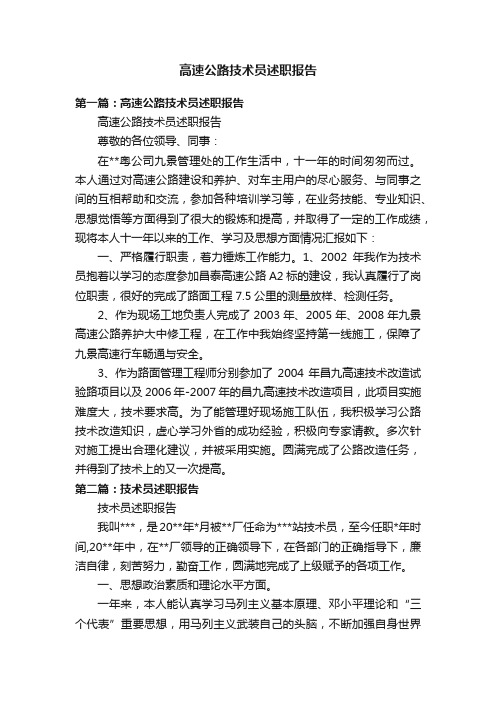 高速公路技术员述职报告

第一篇：高速公路技术员述职报告

高速公路技术员述职报告

尊敬的各位领导、同事：

在**粤公司九景管理处的工作生活中，十一年的时间匆匆而过。本人通过对高速公路建设和养护、对车主用户的尽心服务、与同事之间的互相帮助和交流，参加各种培训学习等，在业务技能、专业知识、思想觉悟等方面得到了很大的锻炼和提高，并取得了一定的工作成绩，现将本人十一年以来的工作、学习及思想方面情况汇报如下：

一、严格履行职责，着力锤炼工作能力。1、2002 年我作为技术员抱着以学习的态度参加昌泰高速公路 A2 标的建设，我认真履行了岗位职责，很好的完成了路面工程 7.5 公里的测量放样、检测任务。

2、作为现场工地负责人完成了 2003 年、2005 年、2008 年九景高速公路养护大中修工程，在工作中我始终坚持第一线施工，保障了九景高速行车畅通与安全。

3、作为路面管理工程师分别参加了 2004 年昌九高速技术改造试验路项目以及 2006 年-2007 年的昌九高速技术改造项目，此项目实施难度大，技术要求高。为了能管理好现场施工队伍，我积极学习公路技术改造知识，虚心学习外省的成功经验，积极向专家请教。多次针对施工提出合理化建议，并被采用实施。圆满完成了公路改造任务，并得到了技术上的又一次提高。

第二篇：技术员述职报告

技术员述职报告

我叫***，是 20**年*月被**厂任命为***站技术员，至今任职*年时间,20**年中，在**厂领导的正确领导下，在各部门的正确指导下，廉洁自律，刻苦努力，勤奋工作，圆满地完成了上级赋予的各项工作。

一、思想政治素质和理论水平方面。

一年来，本人能认真学习马列主义基本原理、邓小平理论和“三个代表”重要思想，用马列主义武装自己的头脑，不断加强自身世界